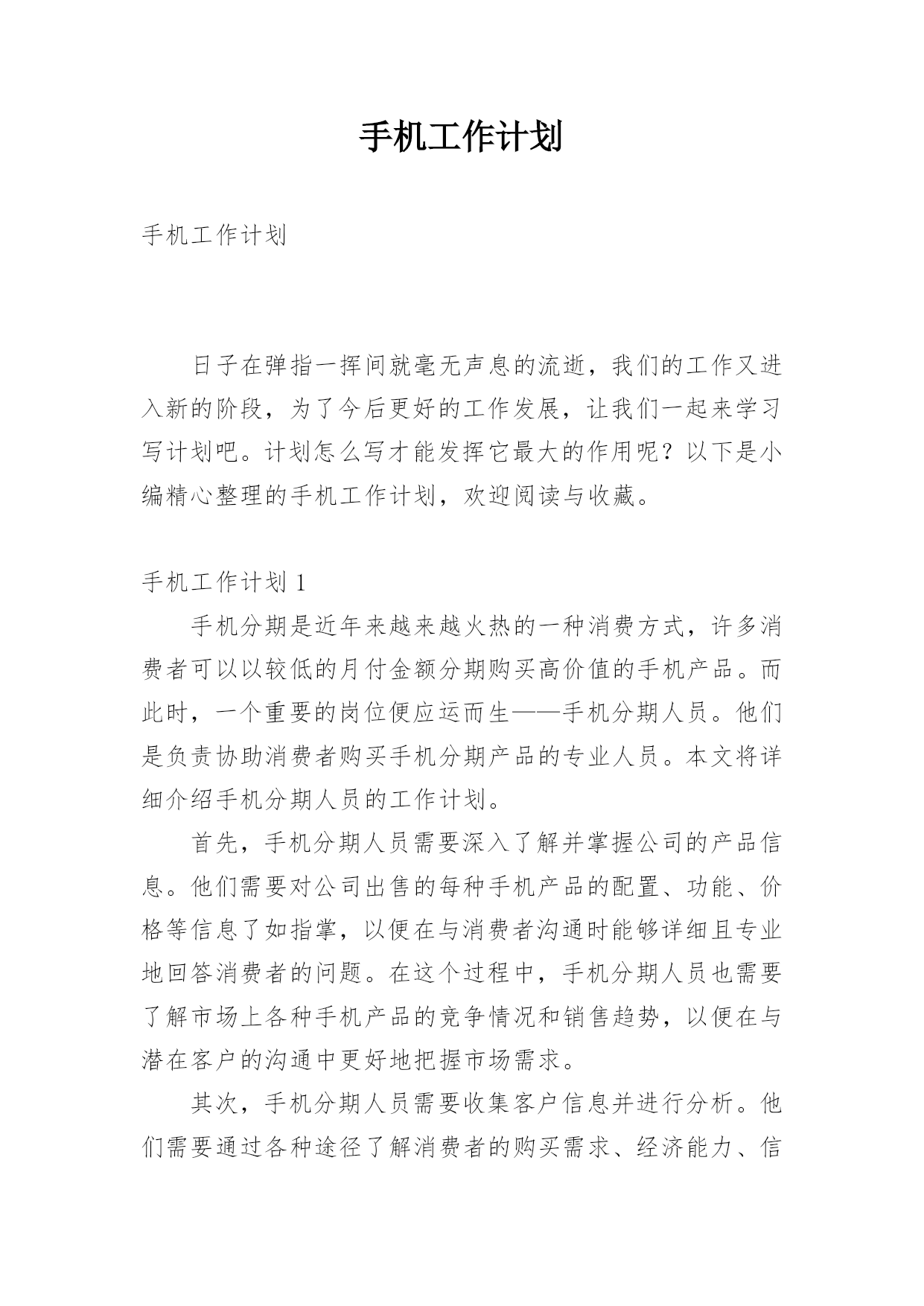 手机工作计划

手机工作计划

日子在弹指一挥间就毫无声息的流逝，我们的工作又进入新的阶段，为了今后更好的工作发展，让我们一起来学习写计划吧。计划怎么写才能发挥它最大的作用呢？以下是小编精心整理的手机工作计划，欢迎阅读与收藏。

手机工作计划 1

手机分期是近年来越来越火热的一种消费方式，许多消费者可以以较低的月付金额分期购买高价值的手机产品。而此时，一个重要的岗位便应运而生——手机分期人员。他们是负责协助消费者购买手机分期产品的专业人员。本文将详细介绍手机分期人员的工作计划。

首先，手机分期人员需要深入了解并掌握公司的产品信息。他们需要对公司出售的每种手机产品的配置、功能、价格等信息了如指掌，以便在与消费者沟通时能够详细且专业地回答消费者的问题。在这个过程中，手机分期人员也需要了解市场上各种手机产品的竞争情况和销售趋势，以便在与潜在客户的沟通中更好地把握市场需求。

其次，手机分期人员需要收集客户信息并进行分析。他们需要通过各种途径了解消费者的购买需求、经济能力、信